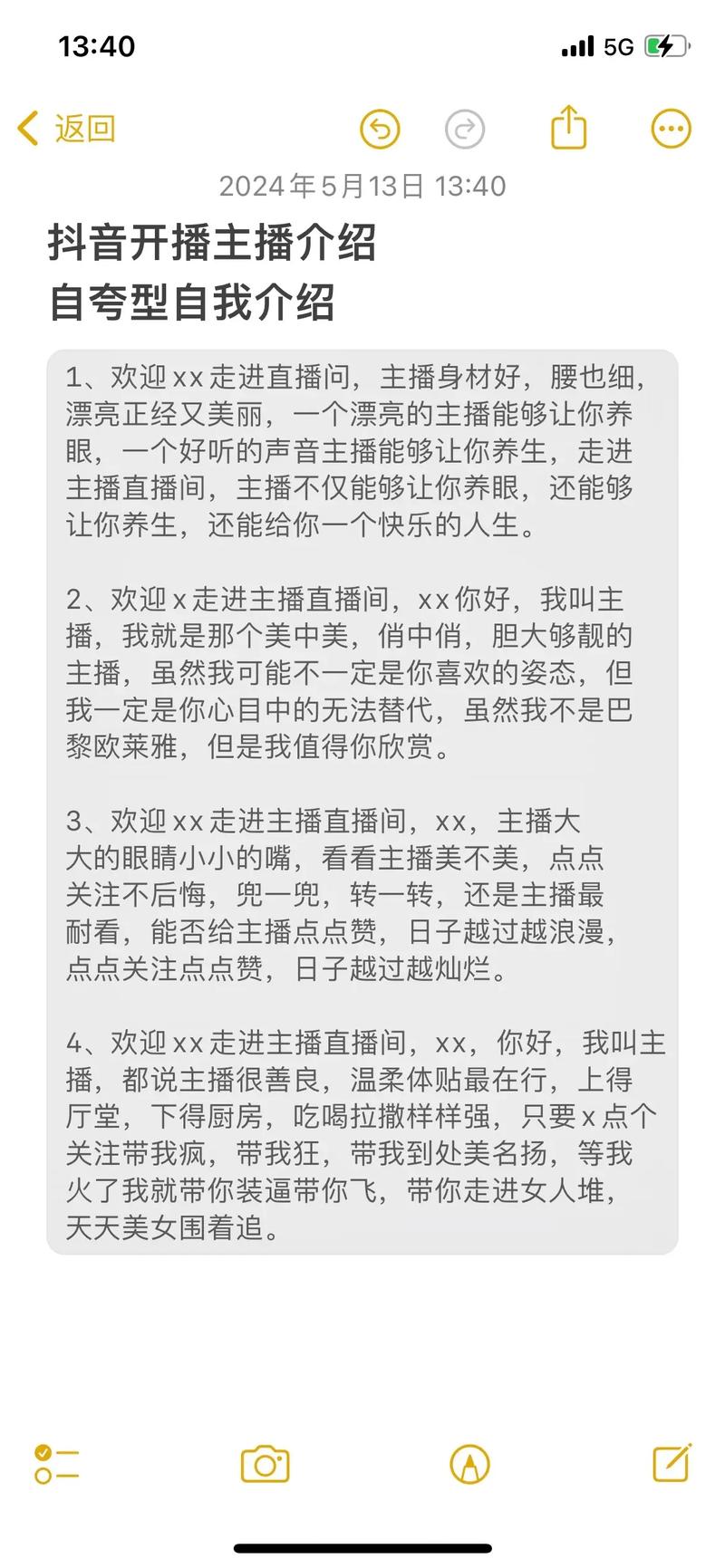 13:40
5G

返回

2024年5月13日 13:40

抖音开播主播介绍
自夸型自我介绍

1、欢迎xx走进直播问，主播身材好，腰也细，漂亮正经又美丽，一个漂亮的主播能够让你养眼，一个好听的声音主播能够让你养生，走进主播直播间，主播不仅能够让你养眼，还能够让你养生，还能给你一个快乐的人生。

2、欢迎x走进主播直播间，xx你好，我叫主播，我就是那个美中美，俏中俏，胆大够靓的主播，虽然我可能不一定是你喜欢的姿态，但我一定是你心目中的无法替代，虽然我不是巴黎欧莱雅，但是我值得你欣赏。

3、欢迎xx走进主播直播间，xx，主播大大的眼睛小小的嘴，看看主播美不美，点点关注不后悔，兜一兜，转一转，还是主播最耐看，能否给主播点点赞，日子越过越浪漫，点点关注点点赞，日子越过越灿烂。

4、欢迎xx走进主播直播间，xx，你好，我叫主播，都说主播很善良，温柔体贴最在行，上得厅堂，下得厨房，吃喝拉撒样样强，只要x点个关注带我疯，带我狂，带我到处美名扬，等我火了我就带你装逼带你飞，带你走进女人堆，天天美女围着追。